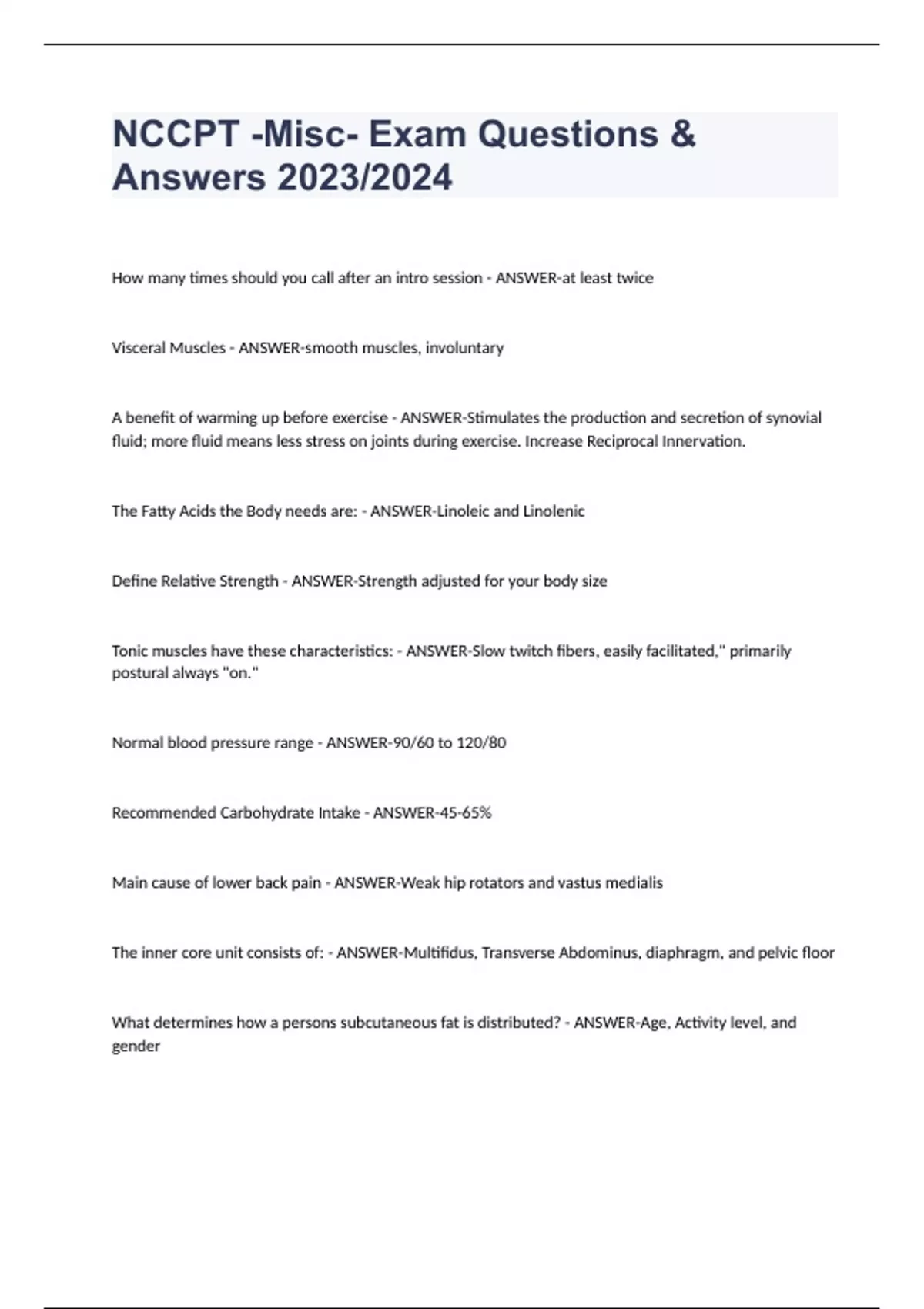 NCCPT -Misc- Exam Questions & Answers 2023/2024

How many times should you call after an intro session - ANSWER-at least twice

Visceral Muscles - ANSWER-smooth muscles, involuntary

A benefit of warming up before exercise - ANSWER-Stimulates the production and secretion of synovial fluid; more fluid means less stress on joints during exercise. Increase Reciprocal Innervation.

The Fatty Acids the Body needs are: - ANSWER-Linoleic and Linolenic

Define Relative Strength - ANSWER-Strength adjusted for your body size

Tonic muscles have these characteristics: - ANSWER-Slow twitch fibers, easily facilitated," primarily postural always "on."

Normal blood pressure range - ANSWER-90/60 to 120/80

Recommended Carbohydrate Intake - ANSWER-45-65%

Main cause of lower back pain - ANSWER-Weak hip rotators and vastus medialis

The inner core unit consists of: - ANSWER-Multifidus, Transverse Abdominus, diaphragm, and pelvic floor

What determines how a persons subcutaneous fat is distributed? - ANSWER-Age, Activity level, and gender